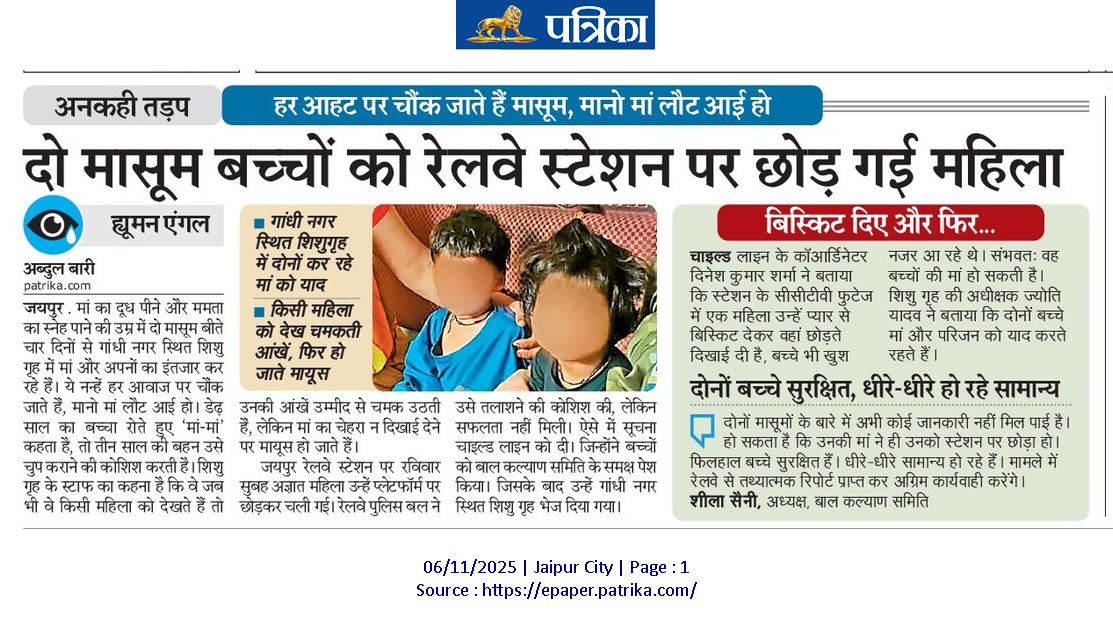 पत्रिका

अनकही तड़प

हर आहट पर चौंक जाते हैं मासूम, मानो मां लौट आई हो

दो मासूम बच्चों को रेलवे स्टेशन पर छोड़ गई महिला

ह्यूमन एंगल

अब्दुल बारी
patrika.com

जयपुर . मां का दूध पीने और ममता का स्नेह पाने की उम्र में दो मासूम बीते चार दिनों से गांधी नगर स्थित शिशु गृह में मां और अपनों का इंतजार कर रहे हैं। ये नन्हें हर आवाज पर चौंक जाते हैं, मानो मां लौट आई हो। डेढ़ साल का बच्चा रोते हुए 'मां-मां' कहता है, तो तीन साल की बहन उसे चुप कराने की कोशिश करती है। शिशु गृह के स्टाफ का कहना है कि वे जब भी वे किसी महिला को देखते हैं तो उनकी आंखें उम्मीद से चमक उठती हैं, लेकिन मां का चेहरा न दिखाई देने पर मायूस हो जाते हैं।

जयपुर रेलवे स्टेशन पर रविवार सुबह अज्ञात महिला उन्हें प्लेटफॉर्म पर छोड़कर चली गई। रेलवे पुलिस बल ने उसे तलाशने की कोशिश की, लेकिन सफलता नहीं मिली। ऐसे में सूचना चाइल्ड लाइन को दी। जिन्होंने बच्चों को बाल कल्याण समिति के समक्ष पेश किया। जिसके बाद उन्हें गांधी नगर स्थित शिशु गृह भेज दिया गया।

■ गांधी नगर स्थित शिशुगृह में दोनों कर रहे मां को याद

■ किसी महिला को देख चमकती आंखें, फिर हो जाते मायूस

बिस्किट दिए और फिर...

चाइल्ड लाइन के कॉआर्डिनेटर दिनेश कुमार शर्मा ने बताया कि स्टेशन के सीसीटीवी फुटेज में एक महिला उन्हें प्यार से बिस्किट देकर वहां छोड़ते दिखाई दी है, बच्चे भी खुश नजर आ रहे थे। संभवतः वह बच्चों की मां हो सकती है। शिशु गृह की अधीक्षक ज्योति यादव ने बताया कि दोनों बच्चे मां और परिजन को याद करते रहते हैं।

दोनों बच्चे सुरक्षित, धीरे-धीरे हो रहे सामान्य

दोनों मासूमों के बारे में अभी कोई जानकारी नहीं मिल पाई है। हो सकता है कि उनकी मां ने ही उनको स्टेशन पर छोड़ा हो। फिलहाल बच्चे सुरक्षित हैं। धीरे-धीरे सामान्य हो रहे हैं। मामले में रेलवे से तथ्यात्मक रिपोर्ट प्राप्त कर अग्रिम कार्यवाही करेंगे।
शीला सैनी, अध्यक्ष, बाल कल्याण समिति

06/11/2025 | Jaipur City | Page : 1
Source : https://epaper.patrika.com/